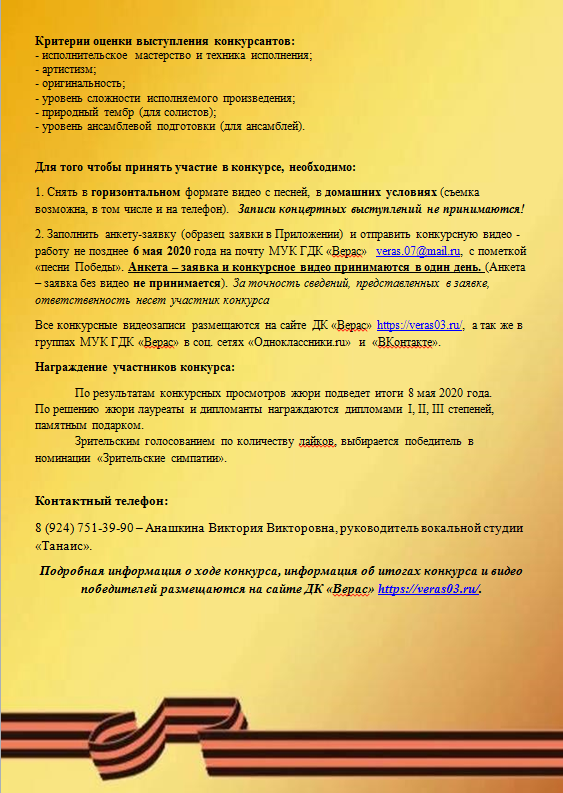 Критерии оценки выступления конкурсантов:
- исполнительское мастерство и техника исполнения;
- артистизм;
- оригинальность;
- уровень сложности исполняемого произведения;
- природный тембр (для солистов);
- уровень ансамблевой подготовки (для ансамблей).

Для того чтобы принять участие в конкурсе, необходимо:

1. Снять в горизонтальном формате видео с песней, в домашних условиях (съемка возможна, в том числе и на телефон). Записи концертных выступлений не принимаются!

2. Заполнить анкету-заявку (образец заявки в Приложении) и отправить конкурсную видео - работу не позднее 6 мая 2020 года на почту МУК ГДК «Верас» veras.07@mail.ru, с пометкой «песни Победы». Анкета – заявка и конкурсное видео принимаются в один день. (Анкета – заявка без видео не принимается). За точность сведений, представленных в заявке, ответственность несет участник конкурса

Все конкурсные видеозаписи размещаются на сайте ДК «Верас» https://veras03.ru/, а так же в группах МУК ГДК «Верас» в соц. сетях «Одноклассники.ru» и «ВКонтакте».

Награждение участников конкурса:

По результатам конкурсных просмотров жюри подведет итоги 8 мая 2020 года. По решению жюри лауреаты и дипломанты награждаются дипломами I, II, III степеней, памятным подарком.

Зрительским голосованием по количеству лайков, выбирается победитель в номинации «Зрительские симпатии».

Контактный телефон:

8 (924) 751-39-90 – Анашкина Виктория Викторовна, руководитель вокальной студии «Танаис».

Подробная информация о ходе конкурса, информация об итогах конкурса и видео победителей размещаются на сайте ДК «Верас» https://veras03.ru/.